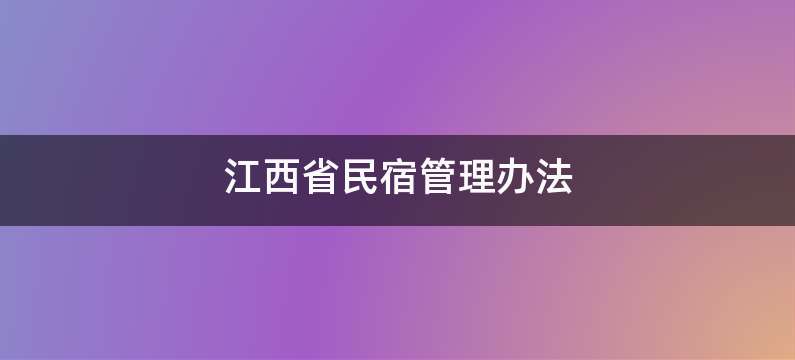 江西省民宿管理办法